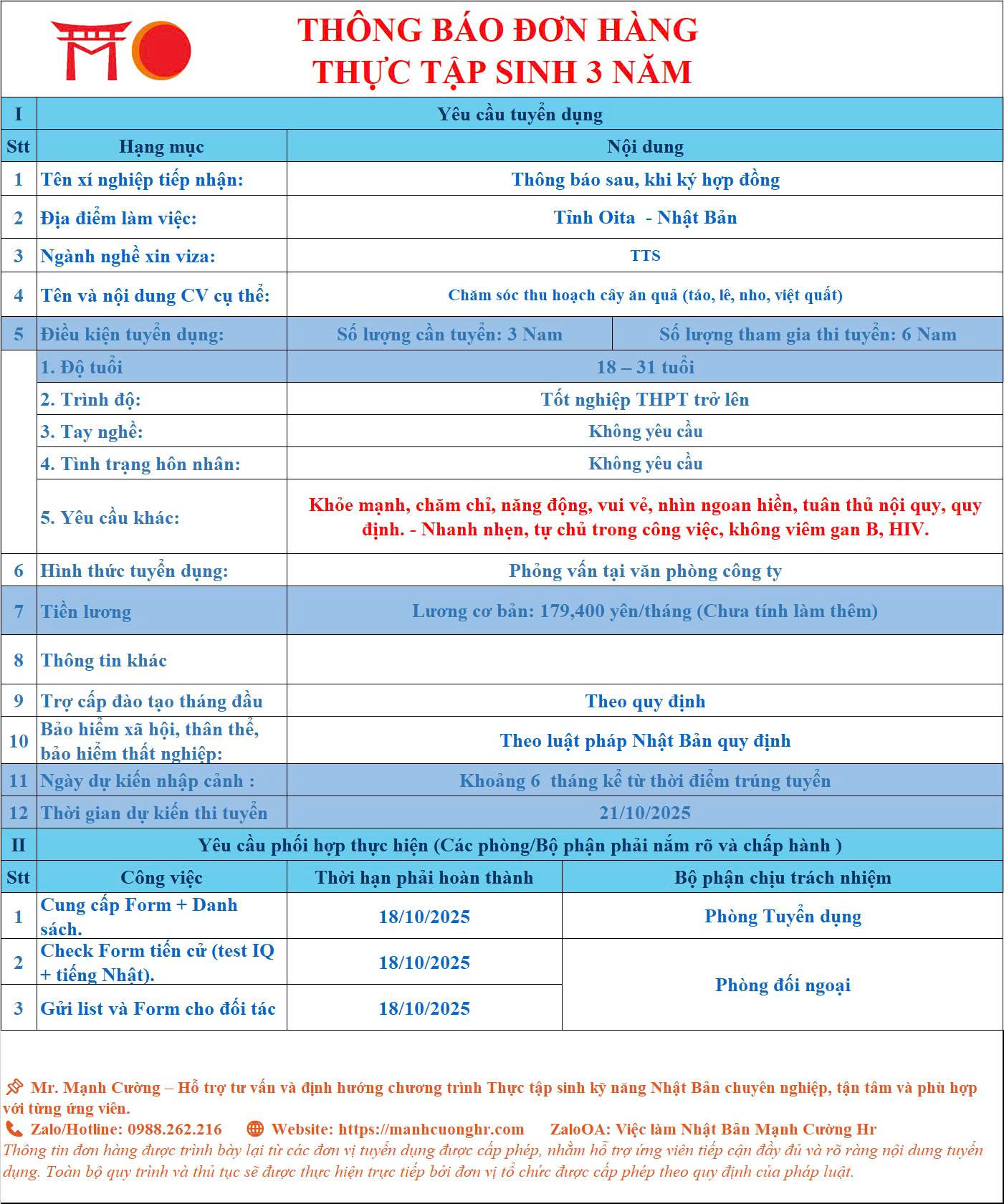 THÔNG BÁO ĐƠN HÀNG
THỰC TẬP SINH 3 NĂM

| I | Yêu cầu tuyển dụng | | |
|---|---|---|---|
| Stt | Hạng mục | Nội dung | |
| 1 | Tên xí nghiệp tiếp nhận: | Thông báo sau, khi ký hợp đồng | |
| 2 | Địa điểm làm việc: | Tỉnh Oita - Nhật Bản | |
| 3 | Ngành nghề xin viza: | TTS | |
| 4 | Tên và nội dung CV cụ thể: | Chăm sóc thu hoạch cây ăn quả (táo, lê, nho, việt quất) | |
| 5 | Điều kiện tuyển dụng: | Số lượng cần tuyển: 3 Nam | Số lượng tham gia thi tuyển: 6 Nam |
| | 1. Độ tuổi | 18 – 31 tuổi | |
| | 2. Trình độ: | Tốt nghiệp THPT trở lên | |
| | 3. Tay nghề: | Không yêu cầu | |
| | 4. Tình trạng hôn nhân: | Không yêu cầu | |
| | 5. Yêu cầu khác: | Khỏe mạnh, chăm chỉ, năng động, vui vẻ, nhìn ngoan hiền, tuân thủ nội quy, quy định. - Nhanh nhẹn, tự chủ trong công việc, không viêm gan B, HIV. | |
| 6 | Hình thức tuyển dụng: | Phỏng vấn tại văn phòng công ty | |
| 7 | Tiền lương | Lương cơ bản: 179,400 yên/tháng (Chưa tính làm thêm) | |
| 8 | Thông tin khác | | |
| 9 | Trợ cấp đào tạo tháng đầu | Theo quy định | |
| 10 | Bảo hiểm xã hội, thân thể, bảo hiểm thất nghiệp: | Theo luật pháp Nhật Bản quy định | |
| 11 | Ngày dự kiến nhập cảnh : | Khoảng 6 tháng kể từ thời điểm trúng tuyển | |
| 12 | Thời gian dự kiến thi tuyển | 21/10/2025 | |

| II | Yêu cầu phối hợp thực hiện (Các phòng/Bộ phận phải nắm rõ và chấp hành ) | | |
|---|---|---|---|
| Stt | Công việc | Thời hạn phải hoàn thành | Bộ phận chịu trách nhiệm |
| 1 | Cung cấp Form + Danh sách. | 18/10/2025 | Phòng Tuyển dụng |
| 2 | Check Form tiến cử (test IQ + tiếng Nhật). | 18/10/2025 | Phòng đối ngoại |
| 3 | Gửi list và Form cho đối tác | 18/10/2025 | |

Mr. Mạnh Cường – Hỗ trợ tư vấn và định hướng chương trình Thực tập sinh kỹ năng Nhật Bản chuyên nghiệp, tận tâm và phù hợp với từng ứng viên.
Zalo/Hotline: 0988.262.216 Website: https://manhcuonghr.com ZaloOA: Việc làm Nhật Bản Mạnh Cường Hr
Thông tin đơn hàng được trình bày lại từ các đơn vị tuyển dụng được cấp phép, nhằm hỗ trợ ứng viên tiếp cận đầy đủ và rõ ràng nội dung tuyển dụng. Toàn bộ quy trình và thủ tục sẽ được thực hiện trực tiếp bởi đơn vị tổ chức được cấp phép theo quy định của pháp luật.